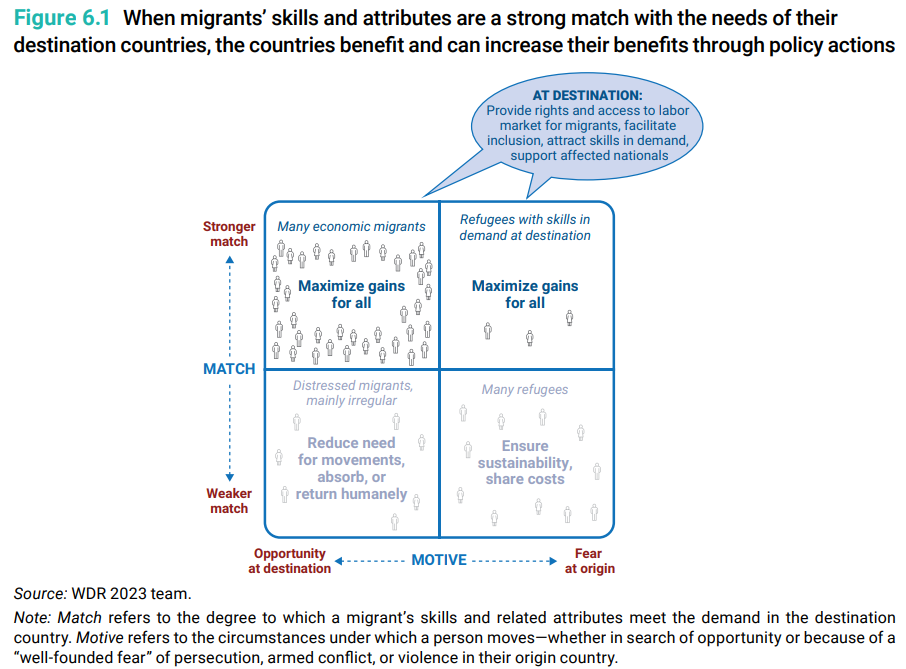 Figure 6.1 When migrants' skills and attributes are a strong match with the needs of their destination countries, the countries benefit and can increase their benefits through policy actions

AT DESTINATION:
Provide rights and access to labor market for migrants, facilitate inclusion, attract skills in demand, support affected nationals

Stronger match

MATCH

Weaker match

Many economic migrants

Maximize gains for all

Refugees with skills in demand at destination

Maximize gains for all

Distressed migrants, mainly irregular

Reduce need for movements, absorb, or return humanely

Many refugees

Ensure sustainability, share costs

Opportunity at destination

MOTIVE

Fear at origin

Source: WDR 2023 team.

Note: Match refers to the degree to which a migrant's skills and related attributes meet the demand in the destination country. Motive refers to the circumstances under which a person moves—whether in search of opportunity or because of a "well-founded fear" of persecution, armed conflict, or violence in their origin country.